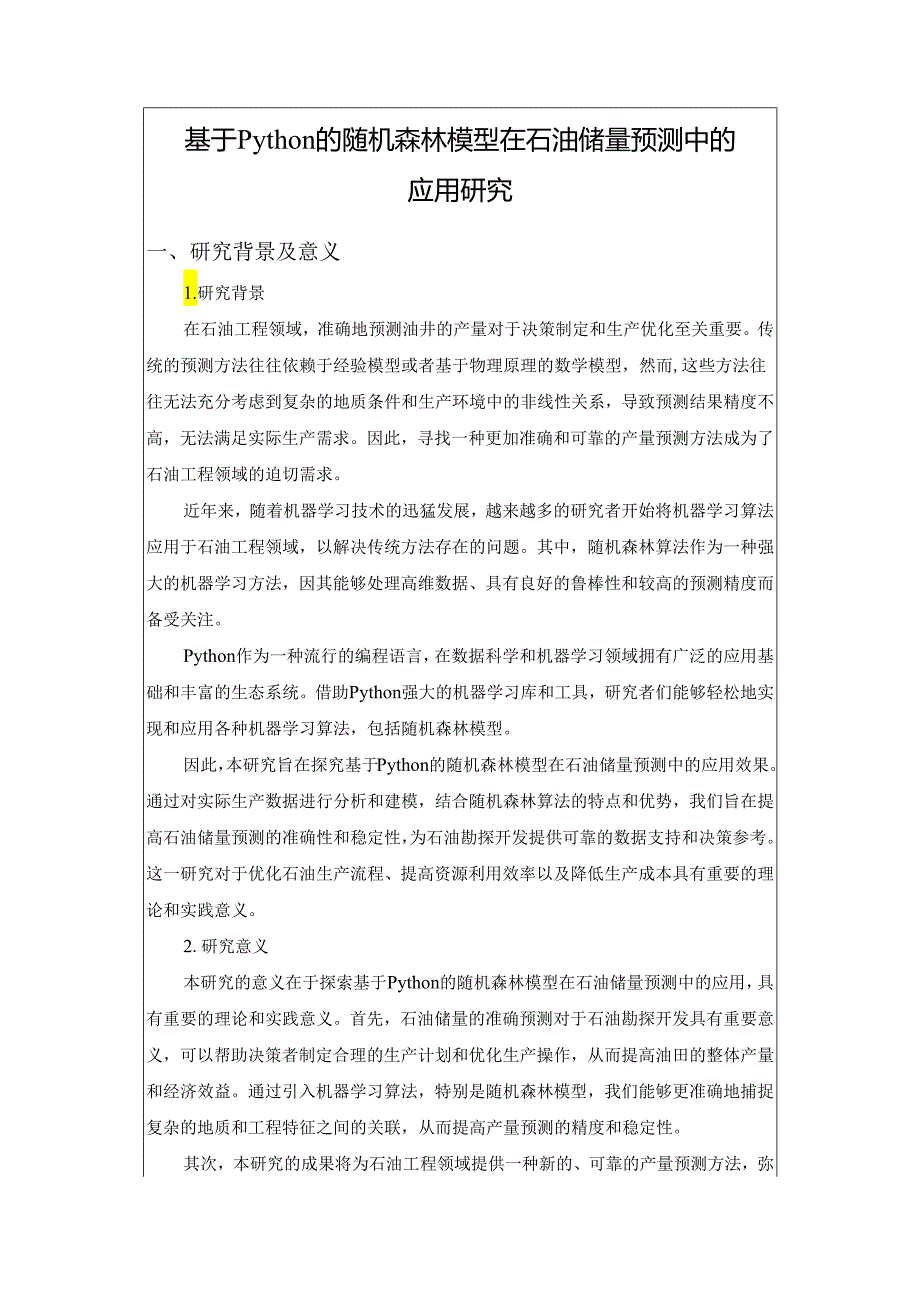 基于Python的随机森林模型在石油储量预测中的应用研究

一、研究背景及意义

1.研究背景

在石油工程领域，准确地预测油井的产量对于决策制定和生产优化至关重要。传统的预测方法往往依赖于经验模型或者基于物理原理的数学模型，然而，这些方法往往无法充分考虑到复杂的地质条件和生产环境中的非线性关系，导致预测结果精度不高，无法满足实际生产需求。因此，寻找一种更加准确和可靠的产量预测方法成为了石油工程领域的迫切需求。

近年来，随着机器学习技术的迅猛发展，越来越多的研究者开始将机器学习算法应用于石油工程领域，以解决传统方法存在的问题。其中，随机森林算法作为一种强大的机器学习方法，因其能够处理高维数据、具有良好的鲁棒性和较高的预测精度而备受关注。

Python作为一种流行的编程语言，在数据科学和机器学习领域拥有广泛的应用基础和丰富的生态系统。借助Python强大的机器学习库和工具，研究者们能够轻松地实现和应用各种机器学习算法，包括随机森林模型。

因此，本研究旨在探究基于Python的随机森林模型在石油储量预测中的应用效果。通过对实际生产数据进行分析和建模，结合随机森林算法的特点和优势，我们旨在提高石油储量预测的准确性和稳定性，为石油勘探开发提供可靠的数据支持和决策参考。这一研究对于优化石油生产流程、提高资源利用效率以及降低生产成本具有重要的理论和实践意义。

2. 研究意义

本研究的意义在于探索基于Python的随机森林模型在石油储量预测中的应用，具有重要的理论和实践意义。首先，石油储量的准确预测对于石油勘探开发具有重要意义，可以帮助决策者制定合理的生产计划和优化生产操作，从而提高油田的整体产量和经济效益。通过引入机器学习算法，特别是随机森林模型，我们能够更准确地捕捉复杂的地质和工程特征之间的关联，从而提高产量预测的精度和稳定性。

其次，本研究的成果将为石油工程领域提供一种新的、可靠的产量预测方法，弥